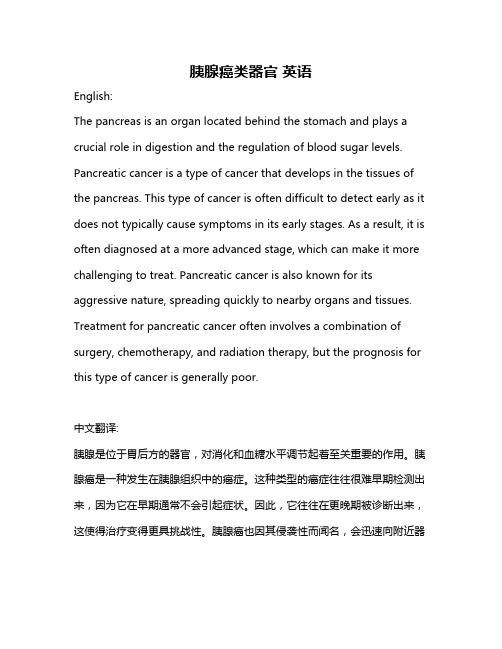 胰腺癌类器官 英语

English:

The pancreas is an organ located behind the stomach and plays a crucial role in digestion and the regulation of blood sugar levels. Pancreatic cancer is a type of cancer that develops in the tissues of the pancreas. This type of cancer is often difficult to detect early as it does not typically cause symptoms in its early stages. As a result, it is often diagnosed at a more advanced stage, which can make it more challenging to treat. Pancreatic cancer is also known for its aggressive nature, spreading quickly to nearby organs and tissues. Treatment for pancreatic cancer often involves a combination of surgery, chemotherapy, and radiation therapy, but the prognosis for this type of cancer is generally poor.

中文翻译:

胰腺是位于胃后方的器官，对消化和血糖水平调节起着至关重要的作用。胰腺癌是一种发生在胰腺组织中的癌症。这种类型的癌症往往很难早期检测出来，因为它在早期通常不会引起症状。因此，它往往在更晚期被诊断出来，这使得治疗变得更具挑战性。胰腺癌也因其侵袭性而闻名，会迅速向附近器